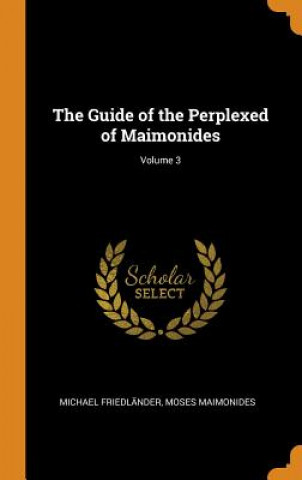 The Guide of the Perplexed of Maimonides

Volume 3

Scholar
SELECT

MICHAEL FRIEDLÄNDER, MOSES MAIMONIDES